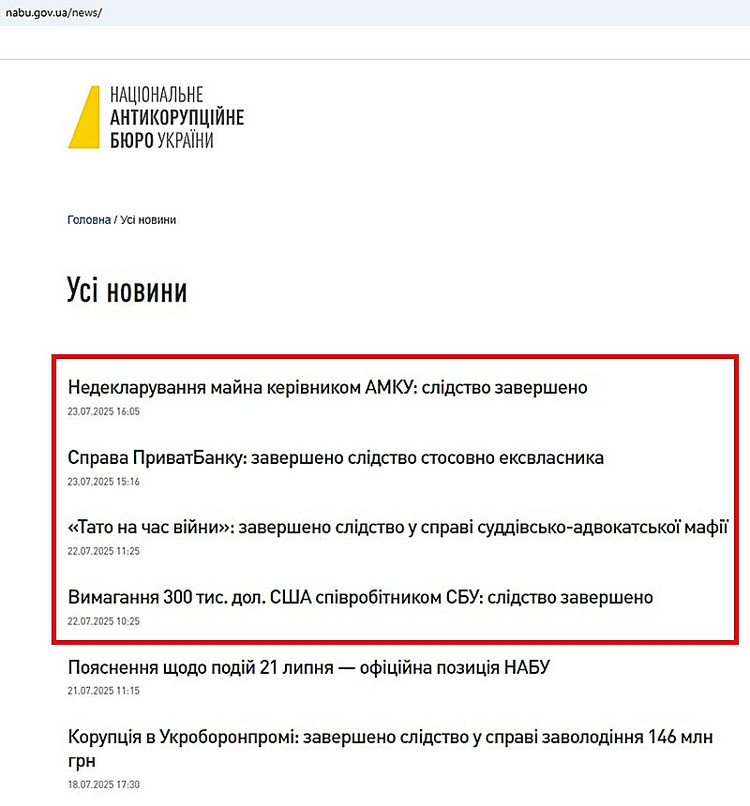 nabu.gov.ua/news/

НАЦІОНАЛЬНЕ
АНТИКОРУПЦІЙНЕ
БЮРО УКРАЇНИ

Головна / Усі новини

Усі новини

Недекларування майна керівником АМКУ: слідство завершено
23.07.2025 16:05

Справа ПриватБанку: завершено слідство стосовно ексвласника
23.07.2025 15:16

«Тато на час війни»: завершено слідство у справі суддівсько-адвокатської мафії
22.07.2025 11:25

Вимагання 300 тис. дол. США співробітником СБУ: слідство завершено
22.07.2025 10:25

Пояснення щодо подій 21 липня — офіційна позиція НАБУ
21.07.2025 11:15

Корупція в Укроборонпромі: завершено слідство у справі заволодіння 146 млн грн
18.07.2025 17:30